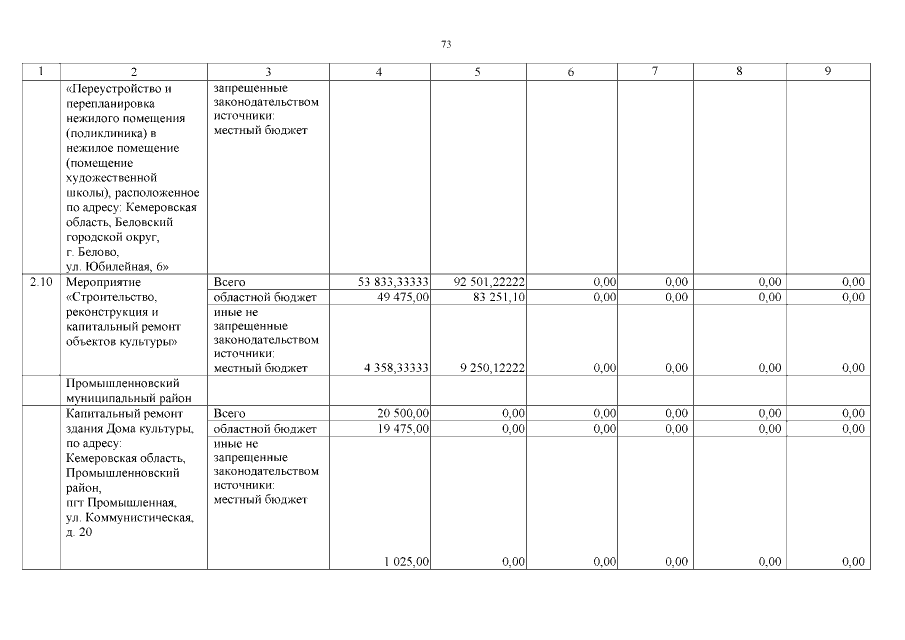 73

| 1 | 2 | 3 | 4 | 5 | 6 | 7 | 8 | 9 |
|---|---|---|---|---|---|---|---|---|
| | «Переустройство и перепланировка нежилого помещения (поликлиника) в нежилое помещение (помещение художественной школы), расположенное по адресу: Кемеровская область, Беловский городской округ, г. Белово, ул. Юбилейная, 6» | запрещенные законодательством источники: местный бюджет | | | | | | |
| 2.10 | Мероприятие «Строительство, реконструкция и капитальный ремонт объектов культуры» | Всего | 53 833,33333 | 92 501,22222 | 0,00 | 0,00 | 0,00 | 0,00 |
| | | областной бюджет | 49 475,00 | 83 251,10 | 0,00 | 0,00 | 0,00 | 0,00 |
| | | иные не запрещенные законодательством источники: местный бюджет | 4 358,33333 | 9 250,12222 | 0,00 | 0,00 | 0,00 | 0,00 |
| | Промышленновский муниципальный район | | | | | | | |
| | Капитальный ремонт здания Дома культуры, по адресу: Кемеровская область, Промышленновский район, пгт Промышленная, ул. Коммунистическая, д. 20 | Всего | 20 500,00 | 0,00 | 0,00 | 0,00 | 0,00 | 0,00 |
| | | областной бюджет | 19 475,00 | 0,00 | 0,00 | 0,00 | 0,00 | 0,00 |
| | | иные не запрещенные законодательством источники: местный бюджет | 1 025,00 | 0,00 | 0,00 | 0,00 | 0,00 | 0,00 |